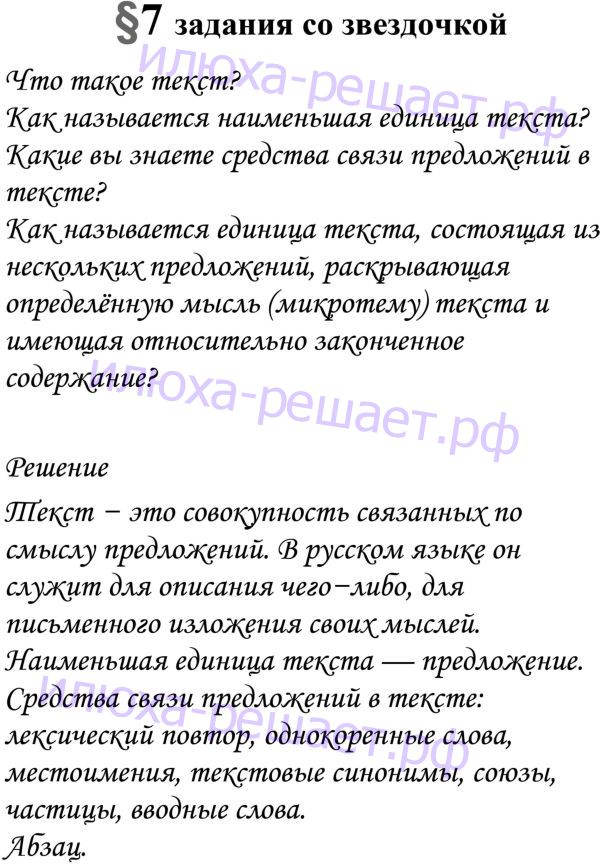 §7 задания со звездочкой

Что такое текст?
Как называется наименьшая единица текста?
Какие вы знаете средства связи предложений в тексте?
Как называется единица текста, состоящая из нескольких предложений, раскрывающая определённую мысль (микротему) текста и имеющая относительно законченное содержание?

Решение

Текст − это совокупность связанных по смыслу предложений. В русском языке он служит для описания чего−либо, для письменного изложения своих мыслей.
Наименьшая единица текста — предложение.
Средства связи предложений в тексте: лексический повтор, однокоренные слова, местоимения, текстовые синонимы, союзы, частицы, вводные слова.
Абзац.

илюха-решает.рф